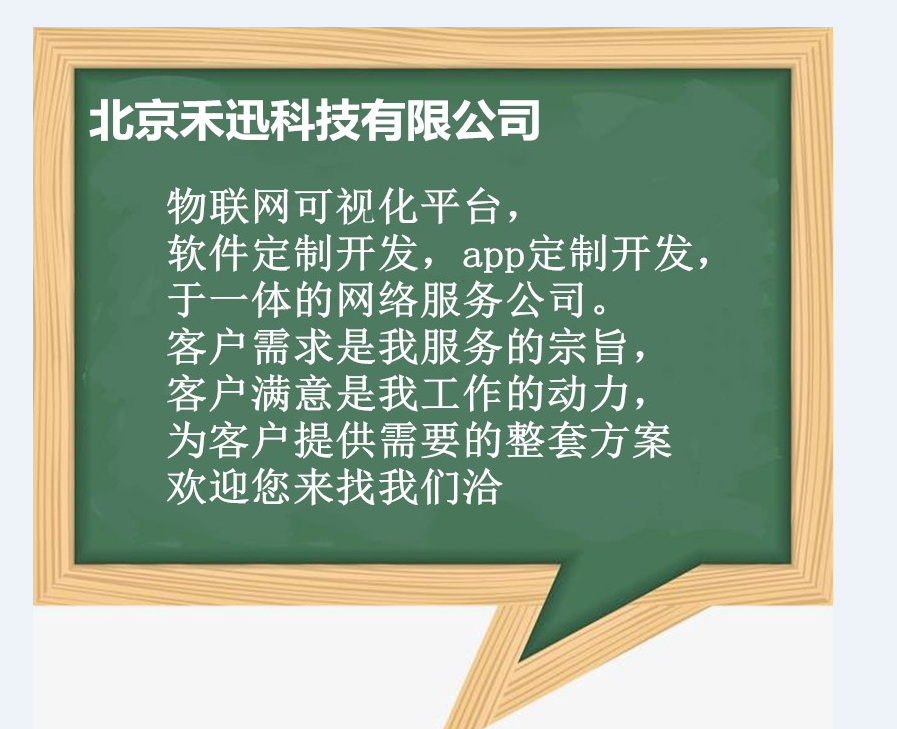 北京禾迅科技有限公司

物联网可视化平台，
软件定制开发，app定制开发，
于一体的网络服务公司。
客户需求是我服务的宗旨，
客户满意是我工作的动力，
为客户提供需要的整套方案
欢迎您来找我们洽